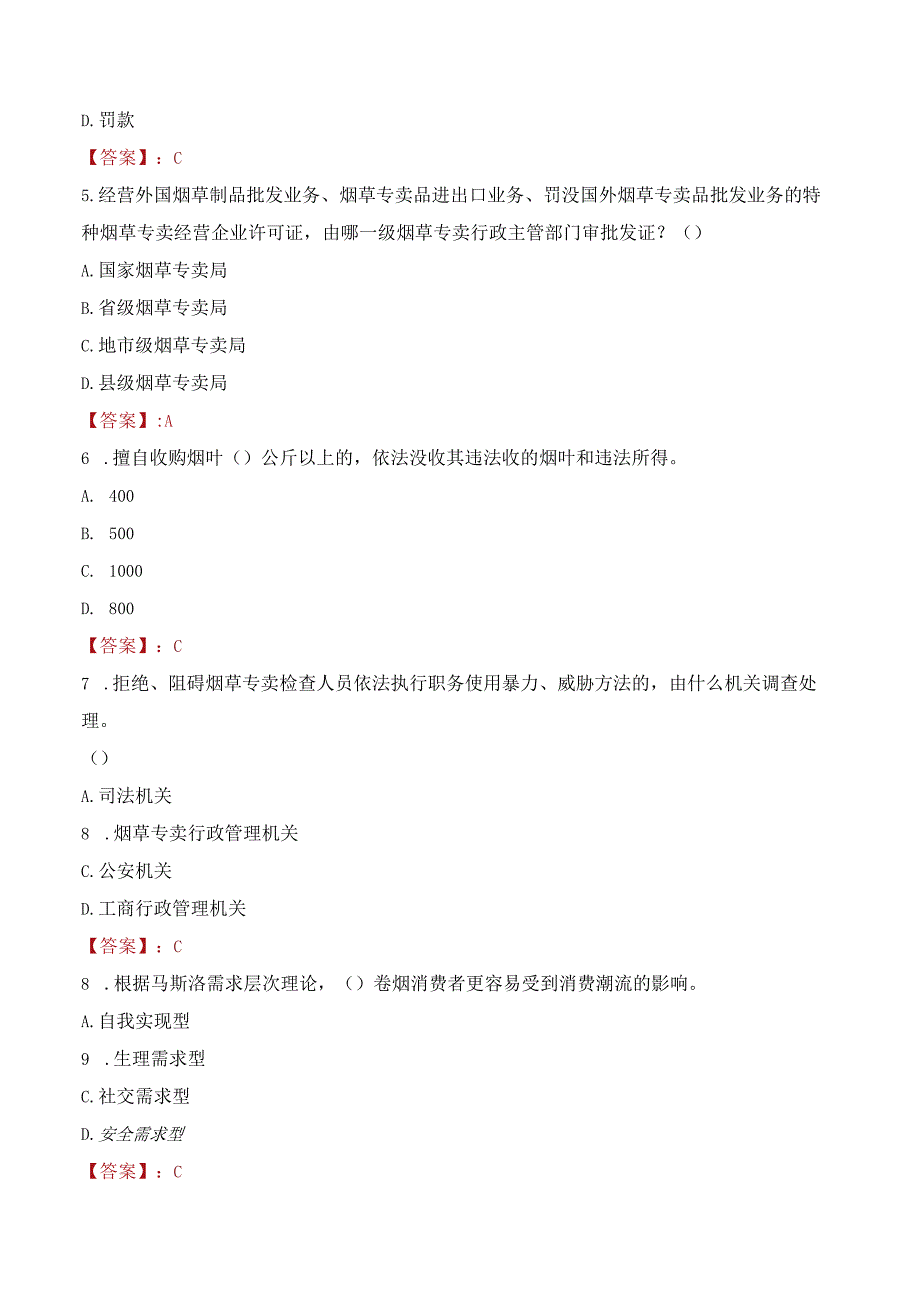 D.罚款

【答案】：C

5.经营外国烟草制品批发业务、烟草专卖品进出口业务、罚没国外烟草专卖品批发业务的特种烟草专卖经营企业许可证，由哪一级烟草专卖行政主管部门审批发证？（）

A.国家烟草专卖局

B.省级烟草专卖局

C.地市级烟草专卖局

D.县级烟草专卖局

【答案】:A

6 .擅自收购烟叶（）公斤以上的，依法没收其违法收的烟叶和违法所得。

A. 400

B. 500

C. 1000

D. 800

【答案】：C

7 .拒绝、阻碍烟草专卖检查人员依法执行职务使用暴力、威胁方法的，由什么机关调查处理。

（）

A.司法机关

8 .烟草专卖行政管理机关

C.公安机关

D.工商行政管理机关

【答案】：C

8 .根据马斯洛需求层次理论，（）卷烟消费者更容易受到消费潮流的影响。

A.自我实现型

9 .生理需求型

C.社交需求型

D.安全需求型

【答案】：C